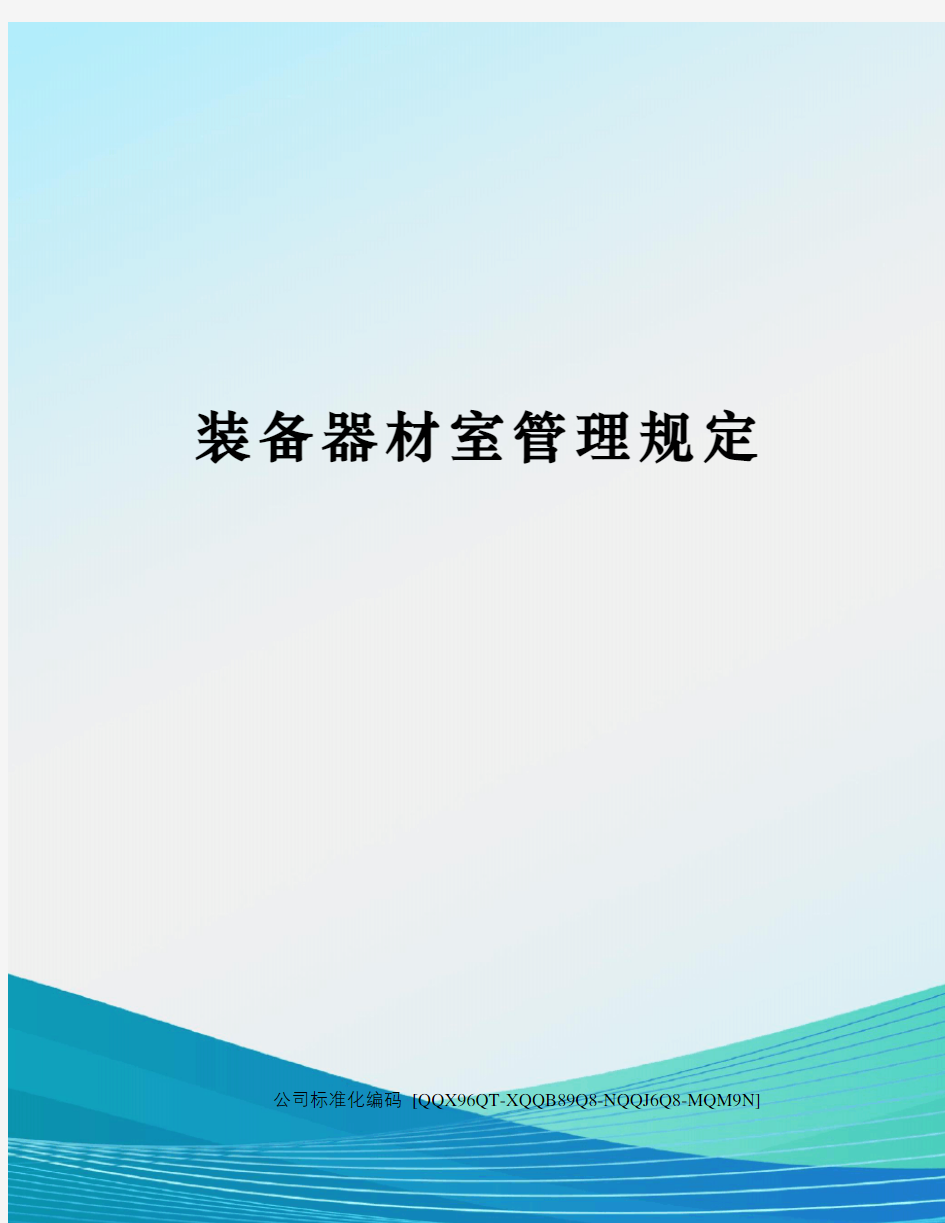 装备器材室管理规定

公司标准化编码 [QQX96QT-XQQB89Q8-NQQJ6Q8-MQM9N]